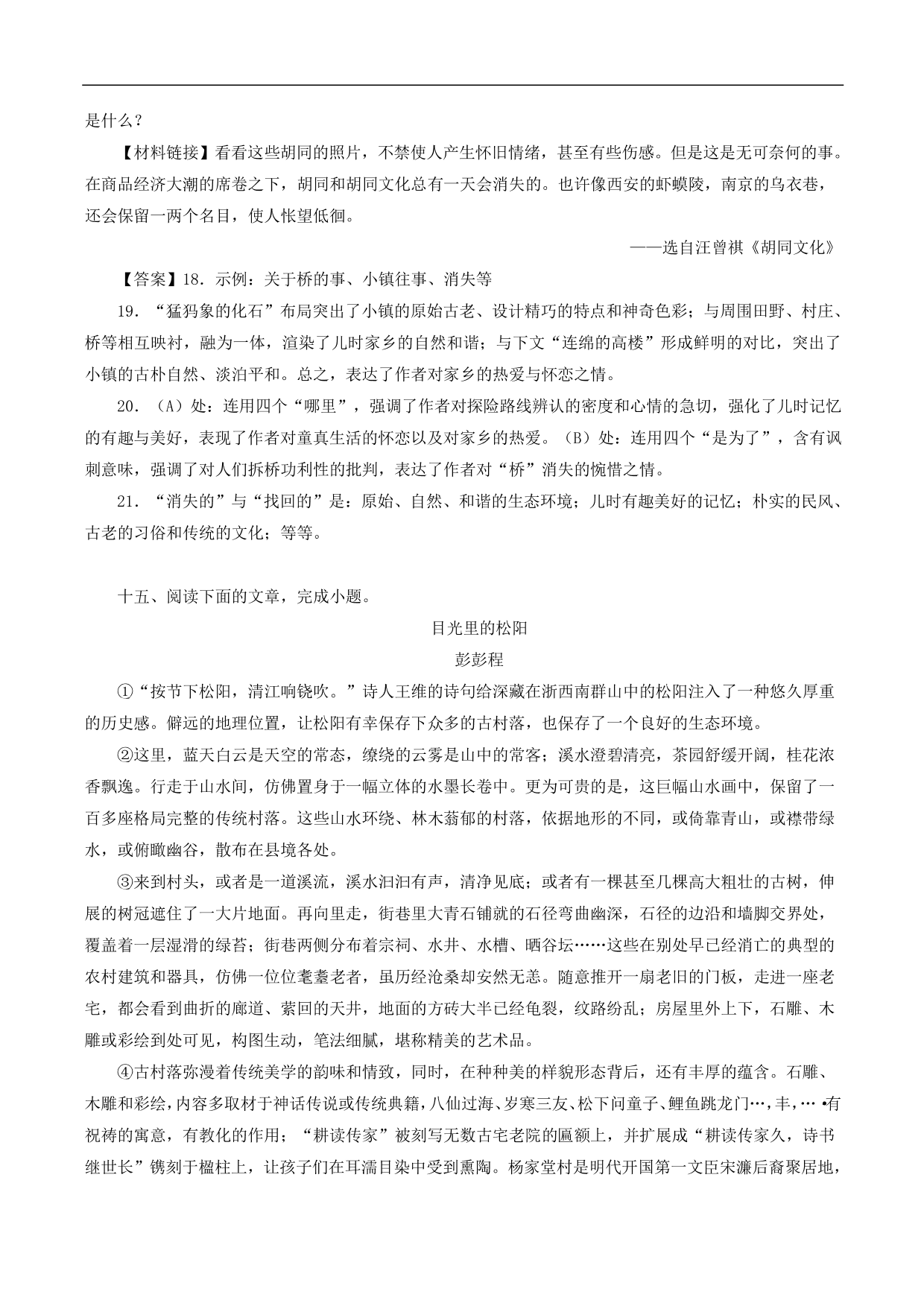 是什么？

【材料链接】看看这些胡同的照片，不禁使人产生怀旧情绪，甚至有些伤感。但是这是无可奈何的事。在商品经济大潮的席卷之下，胡同和胡同文化总有一天会消失的。也许像西安的虾蟆陵，南京的乌衣巷，还会保留一两个名目，使人怅望低徊。

——选自汪曾祺《胡同文化》

【答案】18．示例：关于桥的事、小镇往事、消失等

19．“猛犸象的化石”布局突出了小镇的原始古老、设计精巧的特点和神奇色彩；与周围田野、村庄、桥等相互映衬，融为一体，渲染了儿时家乡的自然和谐；与下文“连绵的高楼”形成鲜明的对比，突出了小镇的古朴自然、淡泊平和。总之，表达了作者对家乡的热爱与怀恋之情。

20．（A）处：连用四个“哪里”，强调了作者对探险路线辨认的密度和心情的急切，强化了儿时记忆的有趣与美好，表现了作者对童真生活的怀恋以及对家乡的热爱。（B）处：连用四个“是为了”，含有讽刺意味，强调了对人们拆桥功利性的批判，表达了作者对“桥”消失的惋惜之情。

21．“消失的”与“找回的”是：原始、自然、和谐的生态环境；儿时有趣美好的记忆；朴实的民风、古老的习俗和传统的文化；等等。

十五、阅读下面的文章，完成小题。

目光里的松阳

彭彭程

①“按节下松阳，清江响铙吹。”诗人王维的诗句给深藏在浙西南群山中的松阳注入了一种悠久厚重的历史感。僻远的地理位置，让松阳有幸保存下众多的古村落，也保存了一个良好的生态环境。

②这里，蓝天白云是天空的常态，缭绕的云雾是山中的常客；溪水澄碧清亮，茶园舒缓开阔，桂花浓香飘逸。行走于山水间，仿佛置身于一幅立体的水墨长卷中。更为可贵的是，这巨幅山水画中，保留了一百多座格局完整的传统村落。这些山水环绕、林木蓊郁的村落，依据地形的不同，或倚靠青山，或襟带绿水，或俯瞰幽谷，散布在县境各处。

③来到村头，或者是一道溪流，溪水汩汩有声，清净见底；或者有一棵甚至几棵高大粗壮的古树，伸展的树冠遮住了一大片地面。再向里走，街巷里大青石铺就的石径弯曲幽深，石径的边沿和墙脚交界处，覆盖着一层湿滑的绿苔；街巷两侧分布着宗祠、水井、水槽、晒谷坛……这些在别处早已经消亡的典型的农村建筑和器具，仿佛一位位耄耋老者，虽历经沧桑却安然无恙。随意推开一扇老旧的门板，走进一座老宅，都会看到曲折的廊道、萦回的天井，地面的方砖大半已经龟裂，纹路纷乱；房屋里外上下，石雕、木雕或彩绘到处可见，构图生动，笔法细腻，堪称精美的艺术品。

④古村落弥漫着传统美学的韵味和情致，同时，在种种美的样貌形态背后，还有丰厚的蕴含。石雕、木雕和彩绘，内容多取材于神话传说或传统典籍，八仙过海、岁寒三友、松下问童子、鲤鱼跳龙门…，丰，… •有祝祷的寓意，有教化的作用；“耕读传家”被刻写无数古宅老院的匾额上，并扩展成“耕读传家久，诗书继世长”镌刻于楹柱上，让孩子们在耳濡目染中受到熏陶。杨家堂村是明代开国第一文臣宋濂后裔聚居地，